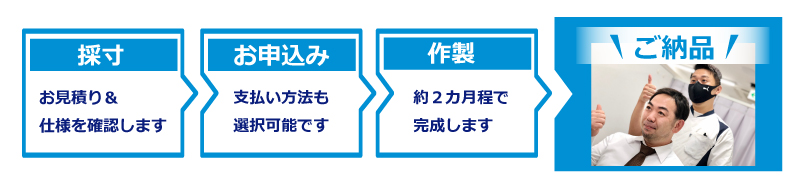 採寸

お見積り＆
仕様を確認します

お申込み

支払い方法も
選択可能です

作製

約２カ月程で
完成します

ご納品